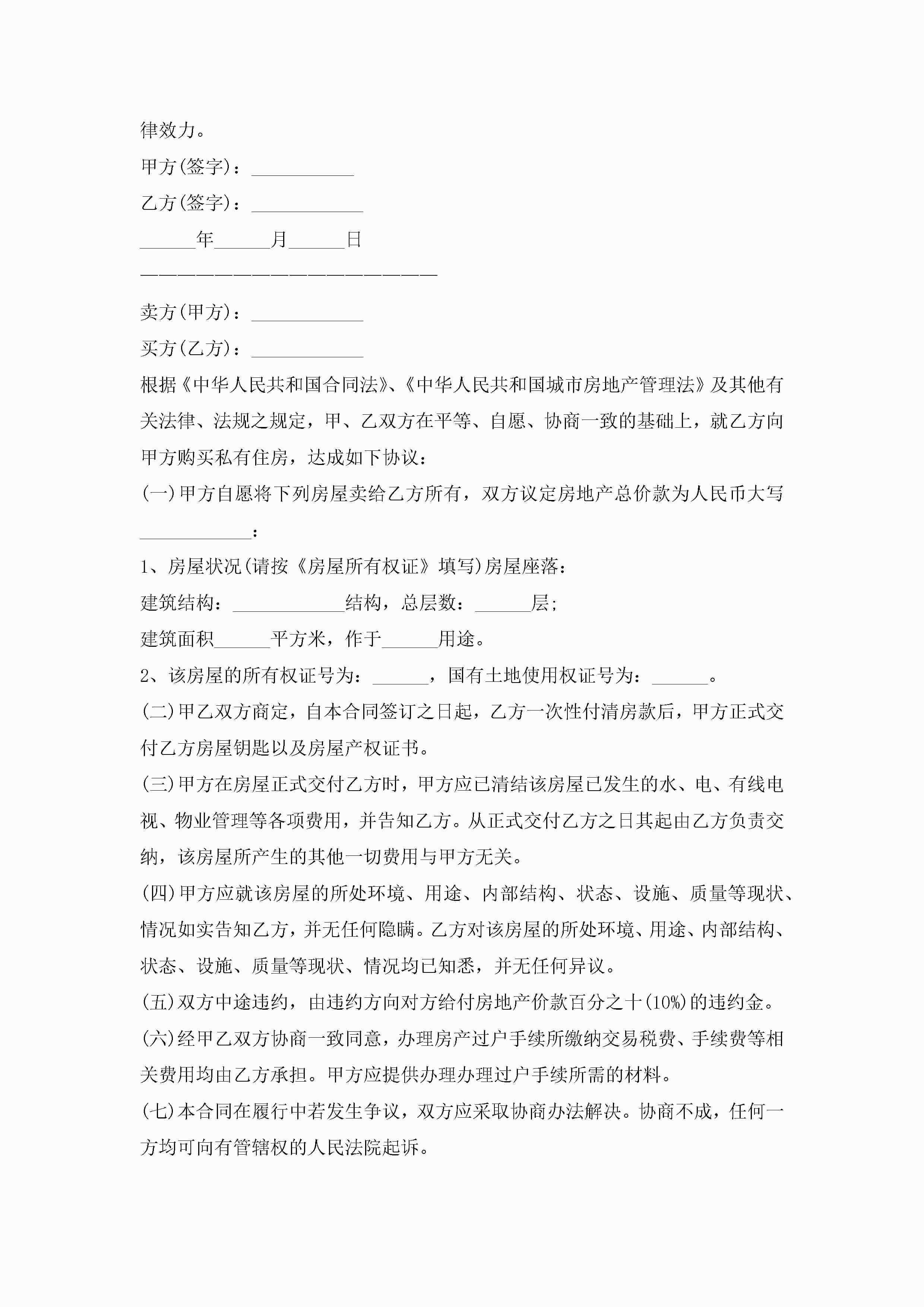 律效力。

甲方(签字)：___________

乙方(签字)：____________

______年______月______日

————————————————————————

卖方(甲方)：____________

买方(乙方)：____________

根据《中华人民共和国合同法》、《中华人民共和国城市房地产管理法》及其他有关法律、法规之规定，甲、乙双方在平等、自愿、协商一致的基础上，就乙方向甲方购买私有住房，达成如下协议：

(一)甲方自愿将下列房屋卖给乙方所有，双方议定房地产总价款为人民币大写____________：

1、房屋状况(请按《房屋所有权证》填写)房屋座落：

建筑结构：____________结构，总层数：______层；

建筑面积______平方米，作于______用途。

2、该房屋的所有权证号为：______，国有土地使用权证号为：______。

(二)甲乙双方商定，自本合同签订之日起，乙方一次性付清房款后，甲方正式交付乙方房屋钥匙以及房屋产权证书。

(三)甲方在房屋正式交付乙方时，甲方应已清结该房屋已发生的水、电、有线电视、物业管理等各项费用，并告知乙方。从正式交付乙方之日其起由乙方负责交纳，该房屋所产生的其他一切费用与甲方无关。

(四)甲方应就该房屋的所处环境、用途、内部结构、状态、设施、质量等现状、情况如实告知乙方，并无任何隐瞒。乙方对该房屋的所处环境、用途、内部结构、状态、设施、质量等现状、情况均已知悉，并无任何异议。

(五)双方中途违约，由违约方向对方给付房地产价款百分之十(10%)的违约金。

(六)经甲乙双方协商一致同意，办理房产过户手续所缴纳交易税费、手续费等相关费用均由乙方承担。甲方应提供办理办理过户手续所需的材料。

(七)本合同在履行中若发生争议，双方应采取协商办法解决。协商不成，任何一方均可向有管辖权的人民法院起诉。